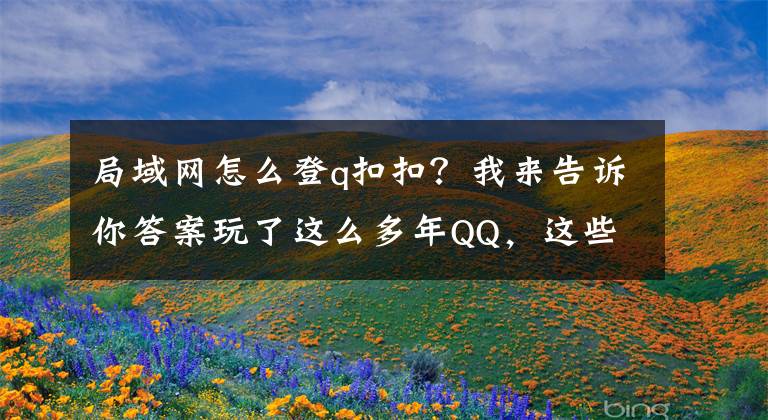 局域网怎么登q扣扣？我来告诉你答案玩了这么多年QQ，这些

bing